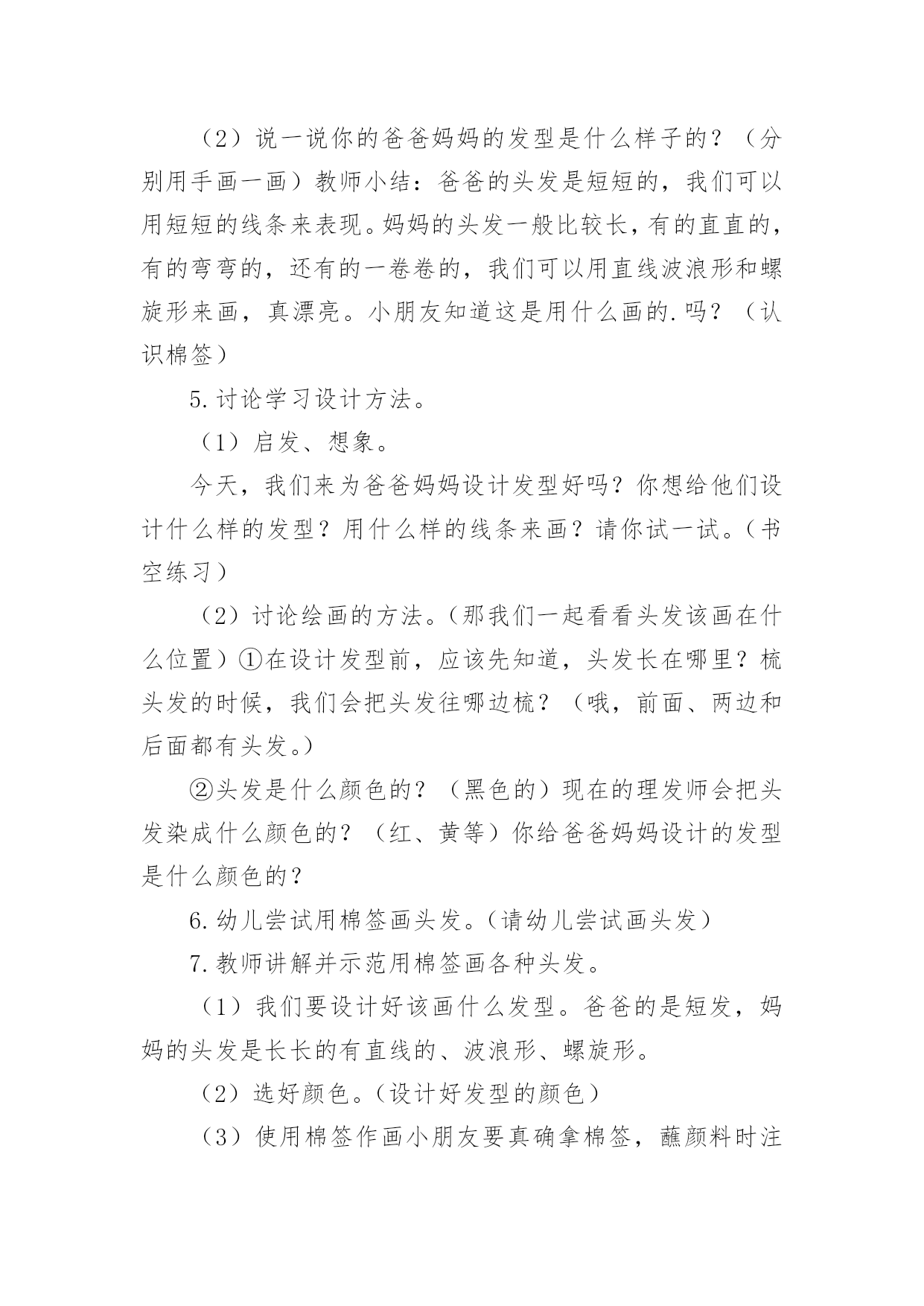 （2）说一说你的爸爸妈妈的发型是什么样子的？（分别用手画一画）教师小结：爸爸的头发是短短的，我们可以用短短的线条来表现。妈妈的头发一般比较长，有的直直的，有的弯弯的，还有的一卷卷的，我们可以用直线波浪形和螺旋形来画，真漂亮。小朋友知道这是用什么画的.吗？（认识棉签）

5.讨论学习设计方法。

（1）启发、想象。

今天，我们来为爸爸妈妈设计发型好吗？你想给他们设计什么样的发型？用什么样的线条来画？请你试一试。（书空练习）

（2）讨论绘画的方法。（那我们一起看看头发该画在什么位置）①在设计发型前，应该先知道，头发长在哪里？梳头发的时候，我们会把头发往哪边梳？（哦，前面、两边和后面都有头发。）

②头发是什么颜色的？（黑色的）现在的理发师会把头发染成什么颜色的？（红、黄等）你给爸爸妈妈设计的发型是什么颜色的？

6.幼儿尝试用棉签画头发。（请幼儿尝试画头发）

7.教师讲解并示范用棉签画各种头发。

（1）我们要设计好该画什么发型。爸爸的是短发，妈妈的头发是长长的有直线的、波浪形、螺旋形。

（2）选好颜色。（设计好发型的颜色）

（3）使用棉签作画小朋友要真确拿棉签，蘸颜料时注